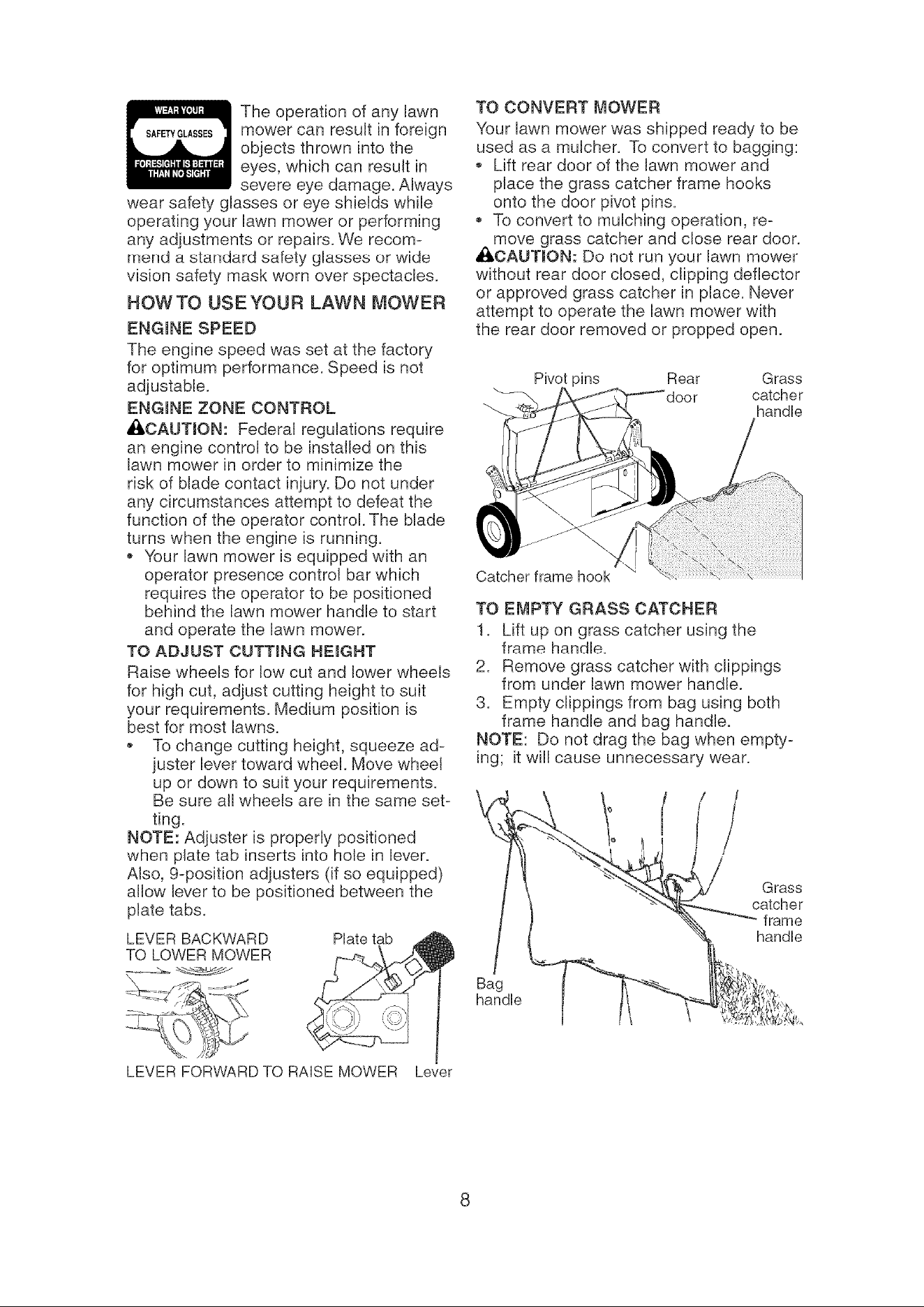 WEAR YOUR SAFETY GLASSES FORESIGHT IS BETTER THAN NO SIGHT

The operation of any lawn mower can result in foreign objects thrown into the eyes, which can result in severe eye damage. Always wear safety glasses or eye shields while operating your lawn mower or performing any adjustments or repairs. We recommend a standard safety glasses or wide vision safety mask worn over spectacles.

HOW TO USE YOUR LAWN MOWER

ENGINE SPEED

The engine speed was set at the factory for optimum performance. Speed is not adjustable.

ENGINE ZONE CONTROL

CAUTION: Federal regulations require an engine control to be installed on this lawn mower in order to minimize the risk of blade contact injury. Do not under any circumstances attempt to defeat the function of the operator control. The blade turns when the engine is running.

• Your lawn mower is equipped with an operator presence control bar which requires the operator to be positioned behind the lawn mower handle to start and operate the lawn mower.

TO ADJUST CUTTING HEIGHT

Raise wheels for low cut and lower wheels for high cut, adjust cutting height to suit your requirements. Medium position is best for most lawns.

• To change cutting height, squeeze adjuster lever toward wheel. Move wheel up or down to suit your requirements. Be sure all wheels are in the same setting.

NOTE: Adjuster is properly positioned when plate tab inserts into hole in lever. Also, 9-position adjusters (if so equipped) allow lever to be positioned between the plate tabs.

LEVER BACKWARD TO LOWER MOWER

Plate tab

LEVER FORWARD TO RAISE MOWER

Lever

TO CONVERT MOWER

Your lawn mower was shipped ready to be used as a mulcher. To convert to bagging:

• Lift rear door of the lawn mower and place the grass catcher frame hooks onto the door pivot pins.

• To convert to mulching operation, remove grass catcher and close rear door.

CAUTION: Do not run your lawn mower without rear door closed, clipping deflector or approved grass catcher in place. Never attempt to operate the lawn mower with the rear door removed or propped open.

Pivot pins

Rear door

Grass catcher handle

Catcher frame hook

TO EMPTY GRASS CATCHER

1. Lift up on grass catcher using the frame handle.

2. Remove grass catcher with clippings from under lawn mower handle.

3. Empty clippings from bag using both frame handle and bag handle.

NOTE: Do not drag the bag when emptying; it will cause unnecessary wear.

Grass catcher frame handle

Bag handle

8